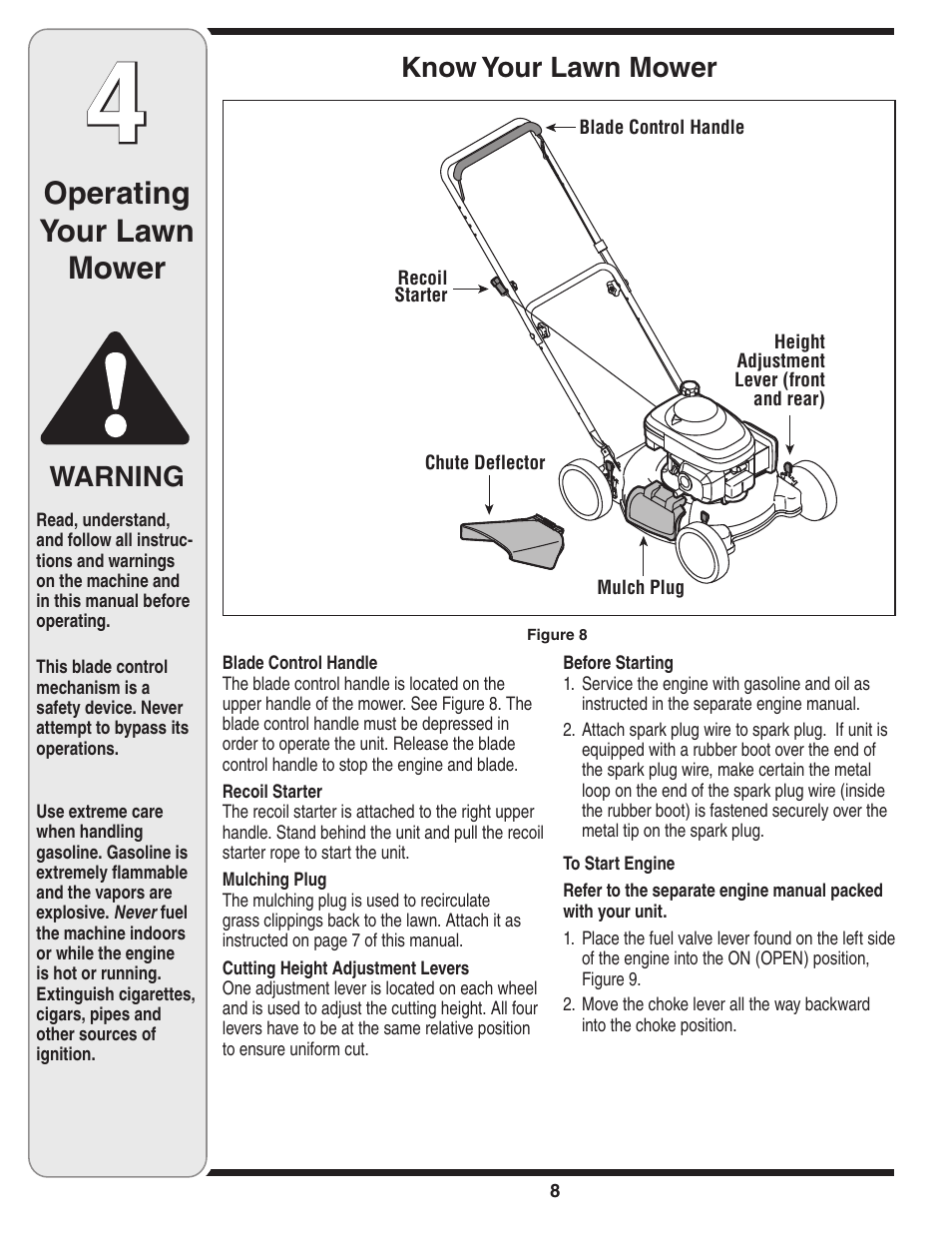 4

Operating Your Lawn Mower

WARNING

Read, understand, and follow all instructions and warnings on the machine and in this manual before operating.

This blade control mechanism is a safety device. Never attempt to bypass its operations.

Use extreme care when handling gasoline. Gasoline is extremely flammable and the vapors are explosive. Never fuel the machine indoors or while the engine is hot or running. Extinguish cigarettes, cigars, pipes and other sources of ignition.

Know Your Lawn Mower

Blade Control Handle

Recoil Starter

Height Adjustment Lever (front and rear)

Chute Deflector

Mulch Plug

Figure 8

Blade Control Handle
The blade control handle is located on the upper handle of the mower. See Figure 8. The blade control handle must be depressed in order to operate the unit. Release the blade control handle to stop the engine and blade.

Recoil Starter
The recoil starter is attached to the right upper handle. Stand behind the unit and pull the recoil starter rope to start the unit.

Mulching Plug
The mulching plug is used to recirculate grass clippings back to the lawn. Attach it as instructed on page 7 of this manual.

Cutting Height Adjustment Levers
One adjustment lever is located on each wheel and is used to adjust the cutting height. All four levers have to be at the same relative position to ensure uniform cut.

Before Starting
1. Service the engine with gasoline and oil as instructed in the separate engine manual.
2. Attach spark plug wire to spark plug. If unit is equipped with a rubber boot over the end of the spark plug wire, make certain the metal loop on the end of the spark plug wire (inside the rubber boot) is fastened securely over the metal tip on the spark plug.

To Start Engine

Refer to the separate engine manual packed with your unit.

1. Place the fuel valve lever found on the left side of the engine into the ON (OPEN) position, Figure 9.
2. Move the choke lever all the way backward into the choke position.

8